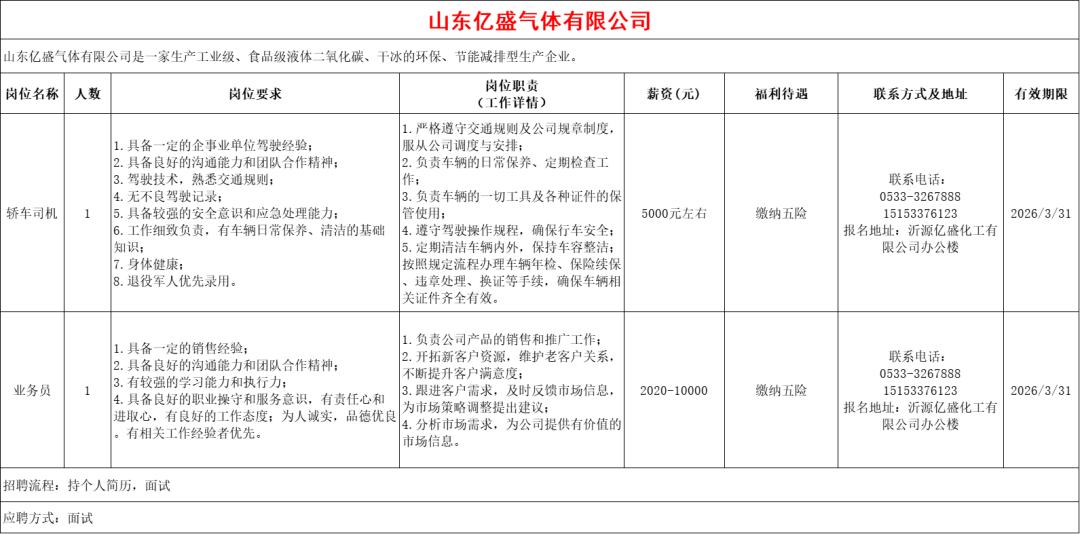 山东亿盛气体有限公司

山东亿盛气体有限公司是一家生产工业级、食品级液体二氧化碳、干冰的环保、节能减排型生产企业。

| 岗位名称 | 人数 | 岗位要求 | 岗位职责（工作详情） | 薪资（元） | 福利待遇 | 联系方式及地址 | 有效期限 |
|---|---|---|---|---|---|---|---|
| 轿车司机 | 1 | 1.具备一定的企事业单位驾驶经验；2.具备良好的沟通能力和团队合作精神；3.驾驶技术，熟悉交通规则；4.无不良驾驶记录；5.具备较强的安全意识和应急处理能力；6.工作细致负责，有车辆日常保养、清洁的基础知识；7.身体健康；8.退役军人优先录用。 | 1.严格遵守交通规则及公司规章制度，服从公司调度与安排；2.负责车辆的日常保养、定期检查工作；3.负责车辆的一切工具及各种证件的保管使用；4.遵守驾驶操作规程，确保行车安全；5.定期清洁车辆内外，保持车容整洁；按照规定流程办理车辆年检、保险续保、违章处理、换证等手续，确保车辆相关证件齐全有效。 | 5000元左右 | 缴纳五险 | 联系电话：0533-3267888 15153376123 报名地址：沂源亿盛化工有限公司办公楼 | 2026/3/31 |
| 业务员 | 1 | 1.具备一定的销售经验；2.具备良好的沟通能力和团队合作精神；3.有较强的学习能力和执行力；4.具备良好的职业操守和服务意识，有责任心和进取心，有良好的工作态度；为人诚实，品德优良。有相关工作经验者优先。 | 1.负责公司产品的销售和推广工作；2.开拓新客户资源，维护老客户关系，不断提升客户满意度；3.跟进客户需求，及时反馈市场信息，为市场策略调整提出建议；4.分析市场需求，为公司提供有价值的市场信息。 | 2020-10000 | 缴纳五险 | 联系电话：0533-3267888 15153376123 报名地址：沂源亿盛化工有限公司办公楼 | 2026/3/31 |

招聘流程：持个人简历，面试

应聘方式：面试